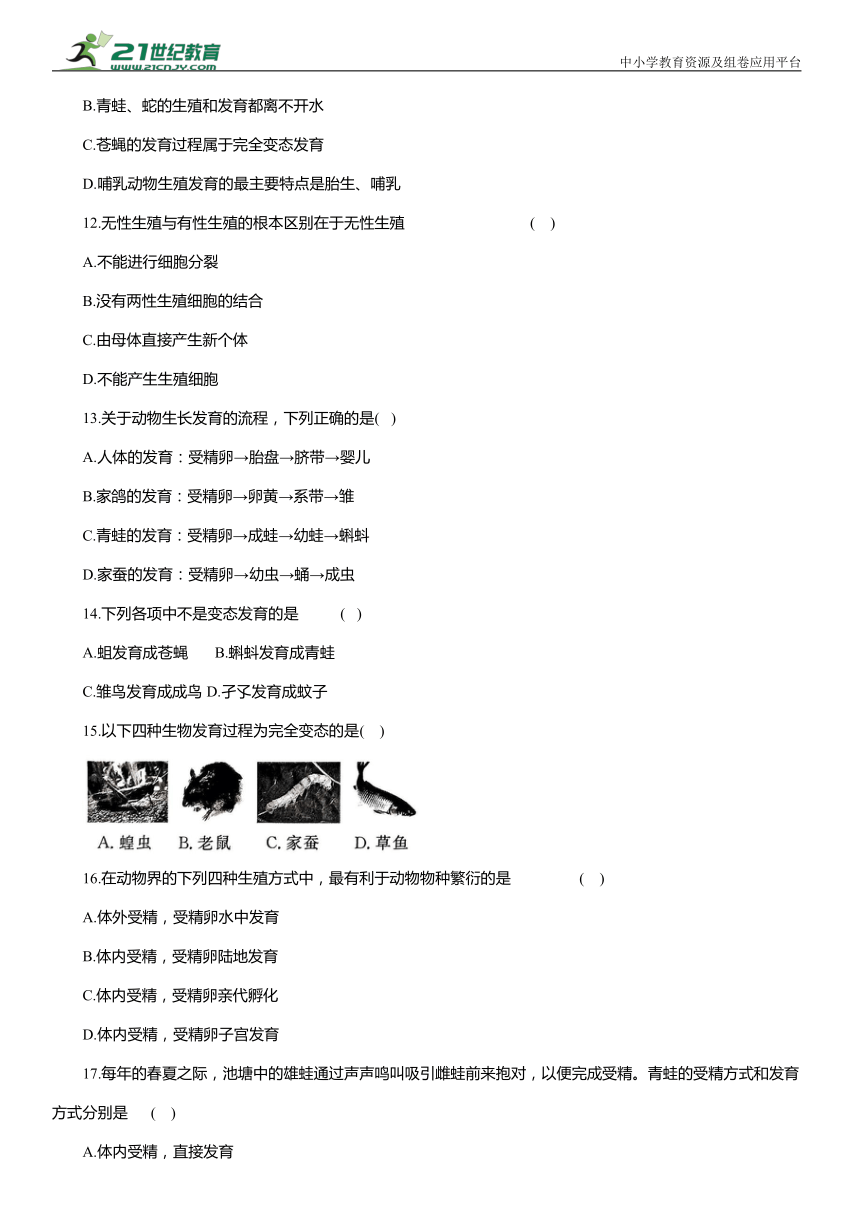 21世纪教育
www.21cnjy.com
中小学教育资源及组卷应用平台

B.青蛙、蛇的生殖和发育都离不开水

C.苍蝇的发育过程属于完全变态发育

D.哺乳动物生殖发育的最主要特点是胎生、哺乳

12.无性生殖与有性生殖的根本区别在于无性生殖 ( )

A.不能进行细胞分裂

B.没有两性生殖细胞的结合

C.由母体直接产生新个体

D.不能产生生殖细胞

13.关于动物生长发育的流程，下列正确的是( )

A.人体的发育：受精卵→胎盘→脐带→婴儿

B.家鸽的发育：受精卵→卵黄→系带→雏

C.青蛙的发育：受精卵→成蛙→幼蛙→蝌蚪

D.家蚕的发育：受精卵→幼虫→蛹→成虫

14.下列各项中不是变态发育的是 ( )

A.蛆发育成苍蝇 B.蝌蚪发育成青蛙

C.雏鸟发育成成鸟 D.孑孓发育成蚊子

15.以下四种生物发育过程为完全变态的是( )

A. 蝗虫 B. 老鼠 C. 家蚕 D. 草鱼

16.在动物界的下列四种生殖方式中，最有利于动物物种繁衍的是 ( )

A.体外受精，受精卵水中发育

B.体内受精，受精卵陆地发育

C.体内受精，受精卵亲代孵化

D.体内受精，受精卵子宫发育

17.每年的春夏之际，池塘中的雄蛙通过声声鸣叫吸引雌蛙前来抱对，以便完成受精。青蛙的受精方式和发育方式分别是 ( )

A.体内受精，直接发育